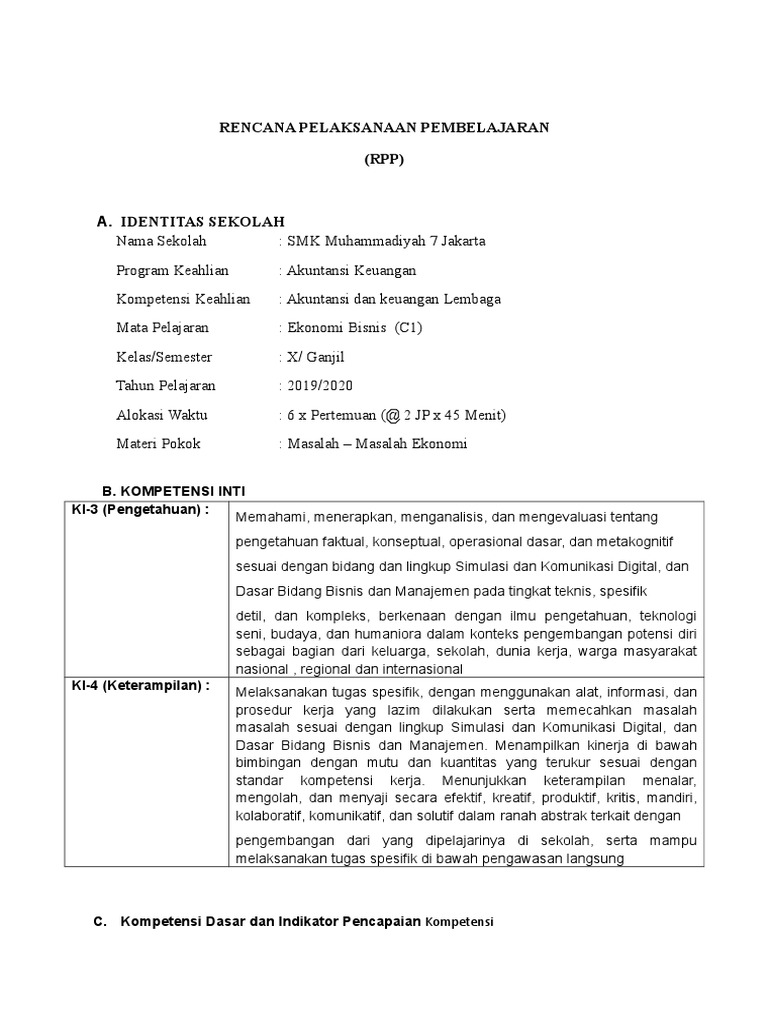 RENCANA PELAKSANAAN PEMBELAJARAN

(RPP)

A. IDENTITAS SEKOLAH

Nama Sekolah : SMK Muhammadiyah 7 Jakarta

Program Keahlian : Akuntansi Keuangan

Kompetensi Keahlian : Akuntansi dan keuangan Lembaga

Mata Pelajaran : Ekonomi Bisnis (C1)

Kelas/Semester : X/ Ganjil

Tahun Pelajaran : 2019/2020

Alokasi Waktu : 6 x Pertemuan (@ 2 JP x 45 Menit)

Materi Pokok : Masalah – Masalah Ekonomi

B. KOMPETENSI INTI

| KI-3 (Pengetahuan) : | Memahami, menerapkan, menganalisis, dan mengevaluasi tentang pengetahuan faktual, konseptual, operasional dasar, dan metakognitif sesuai dengan bidang dan lingkup Simulasi dan Komunikasi Digital, dan Dasar Bidang Bisnis dan Manajemen pada tingkat teknis, spesifik detil, dan kompleks, berkenaan dengan ilmu pengetahuan, teknologi seni, budaya, dan humaniora dalam konteks pengembangan potensi diri sebagai bagian dari keluarga, sekolah, dunia kerja, warga masyarakat nasional , regional dan internasional |
|---|---|
| KI-4 (Keterampilan) : | Melaksanakan tugas spesifik, dengan menggunakan alat, informasi, dan prosedur kerja yang lazim dilakukan serta memecahkan masalah masalah sesuai dengan lingkup Simulasi dan Komunikasi Digital, dan Dasar Bidang Bisnis dan Manajemen. Menampilkan kinerja di bawah bimbingan dengan mutu dan kuantitas yang terukur sesuai dengan standar kompetensi kerja. Menunjukkan keterampilan menalar, mengolah, dan menyaji secara efektif, kreatif, produktif, kritis, mandiri, kolaboratif, komunikatif, dan solutif dalam ranah abstrak terkait dengan pengembangan dari yang dipelajarinya di sekolah, serta mampu melaksanakan tugas spesifik di bawah pengawasan langsung |

C. Kompetensi Dasar dan Indikator Pencapaian Kompetensi